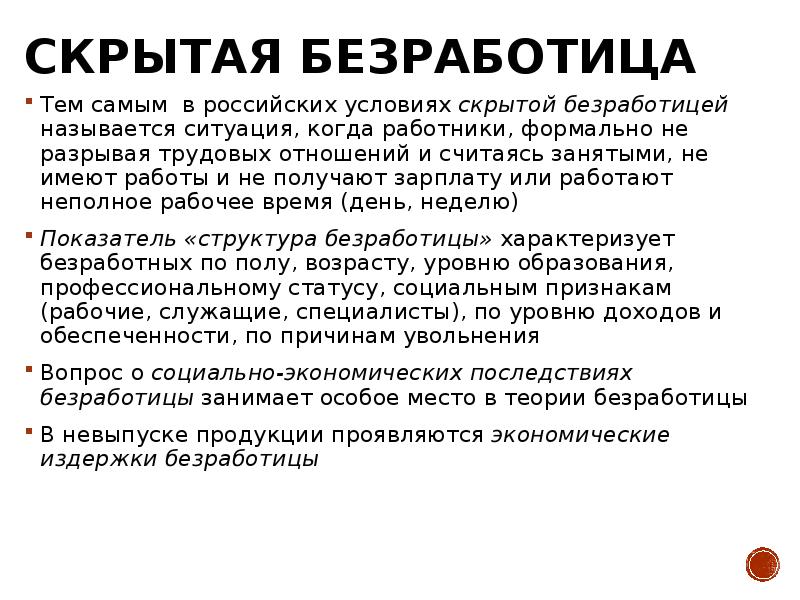 СКРЫТАЯ БЕЗРАБОТИЦА

Тем самым в российских условиях скрытой безработицей называется ситуация, когда работники, формально не разрывая трудовых отношений и считаясь занятыми, не имеют работы и не получают зарплату или работают неполное рабочее время (день, неделю)

Показатель «структура безработицы» характеризует безработных по полу, возрасту, уровню образования, профессиональному статусу, социальным признакам (рабочие, служащие, специалисты), по уровню доходов и обеспеченности, по причинам увольнения

Вопрос о социально-экономических последствиях безработицы занимает особое место в теории безработицы

В невыпуске продукции проявляются экономические издержки безработицы